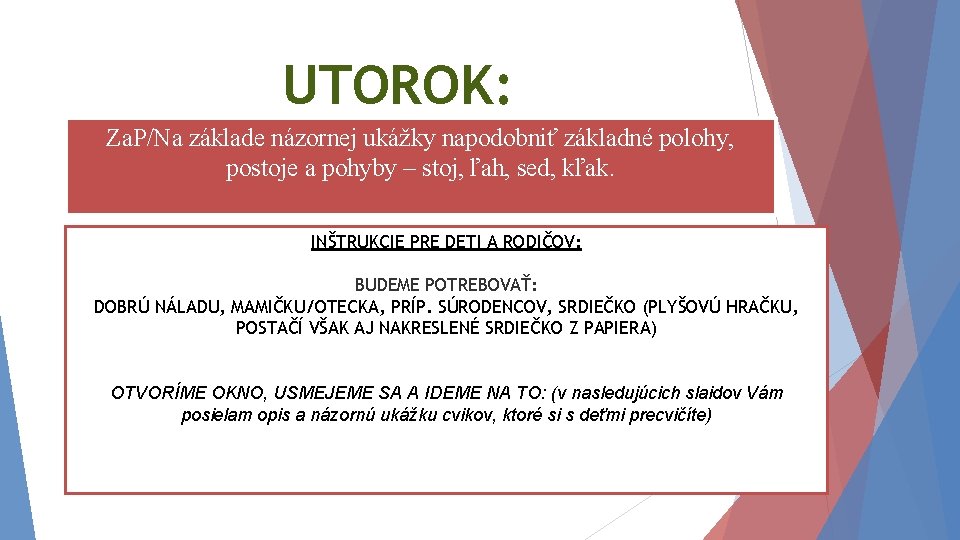 UTOROK:

Za.P/Na základe názornej ukážky napodobniť základné polohy, postoje a pohyby – stoj, ľah, sed, kľak.

INŠTRUKCIE PRE DETI A RODIČOV:

BUDEME POTREBOVAŤ:
DOBRÚ NÁLADU, MAMIČKU/OTECKA, PRÍP. SÚRODENCOV, SRDIEČKO (PLYŠOVÚ HRAČKU, POSTAČÍ VŠAK AJ NAKRESLENÉ SRDIEČKO Z PAPIERA)

OTVORÍME OKNO, USMEJEME SA A IDEME NA TO: (v nasledujúcich slaidov Vám posielam opis a názornú ukážku cvikov, ktoré si s deťmi precvičíte)